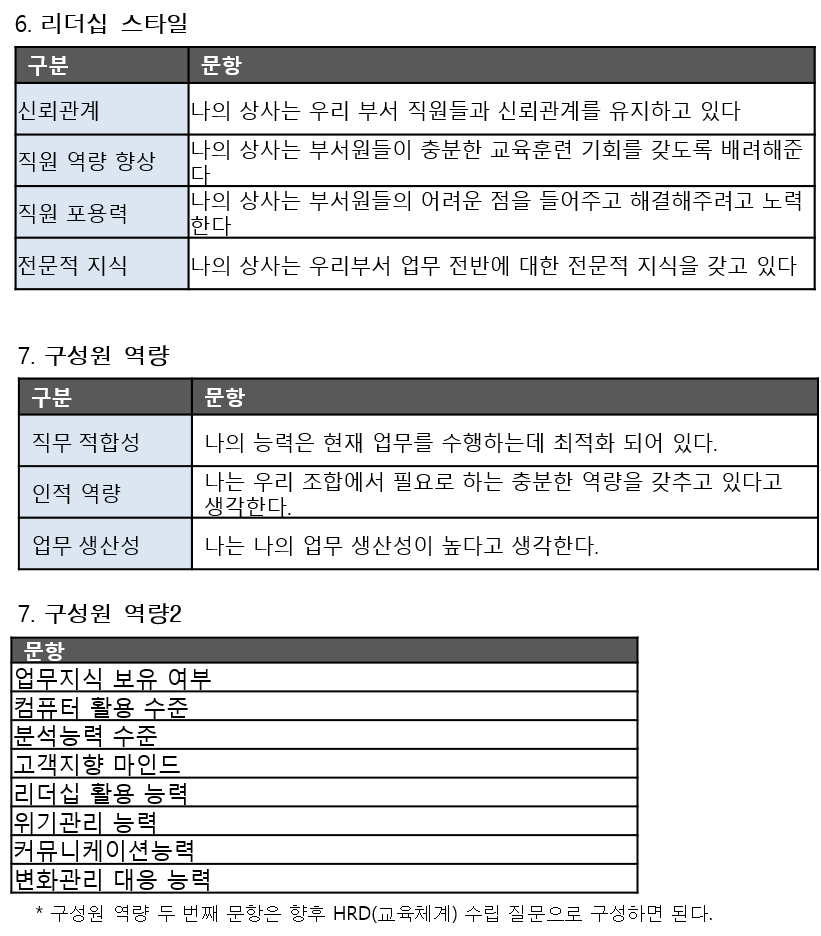 6. 리더십 스타일

| 구분 | 문항 |
|---|---|
| 신뢰관계 | 나의 상사는 우리 부서 직원들과 신뢰관계를 유지하고 있다 |
| 직원 역량 향상 | 나의 상사는 부서원들이 충분한 교육훈련 기회를 갖도록 배려해준다 |
| 직원 포용력 | 나의 상사는 부서원들의 어려운 점을 들어주고 해결해주려고 노력한다 |
| 전문적 지식 | 나의 상사는 우리부서 업무 전반에 대한 전문적 지식을 갖고 있다 |

7. 구성원 역량

| 구분 | 문항 |
|---|---|
| 직무 적합성 | 나의 능력은 현재 업무를 수행하는데 최적화 되어 있다. |
| 인적 역량 | 나는 우리 조합에서 필요로 하는 충분한 역량을 갖추고 있다고 생각한다. |
| 업무 생산성 | 나는 나의 업무 생산성이 높다고 생각한다. |

7. 구성원 역량2

| 문항 |
|---|
| 업무지식 보유 여부 |
| 컴퓨터 활용 수준 |
| 분석능력 수준 |
| 고객지향 마인드 |
| 리더십 활용 능력 |
| 위기관리 능력 |
| 커뮤니케이션능력 |
| 변화관리 대응 능력 |

* 구성원 역량 두 번째 문항은 향후 HRD(교육체계) 수립 질문으로 구성하면 된다.